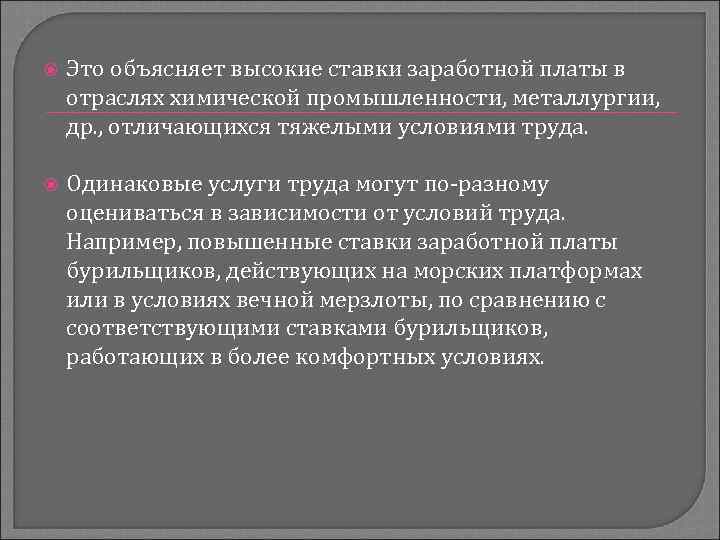 • Это объясняет высокие ставки заработной платы в отраслях химической промышленности, металлургии, др., отличающихся тяжелыми условиями труда.

• Одинаковые услуги труда могут по-разному оцениваться в зависимости от условий труда. Например, повышенные ставки заработной платы бурильщиков, действующих на морских платформах или в условиях вечной мерзлоты, по сравнению с соответствующими ставками бурильщиков, работающих в более комфортных условиях.